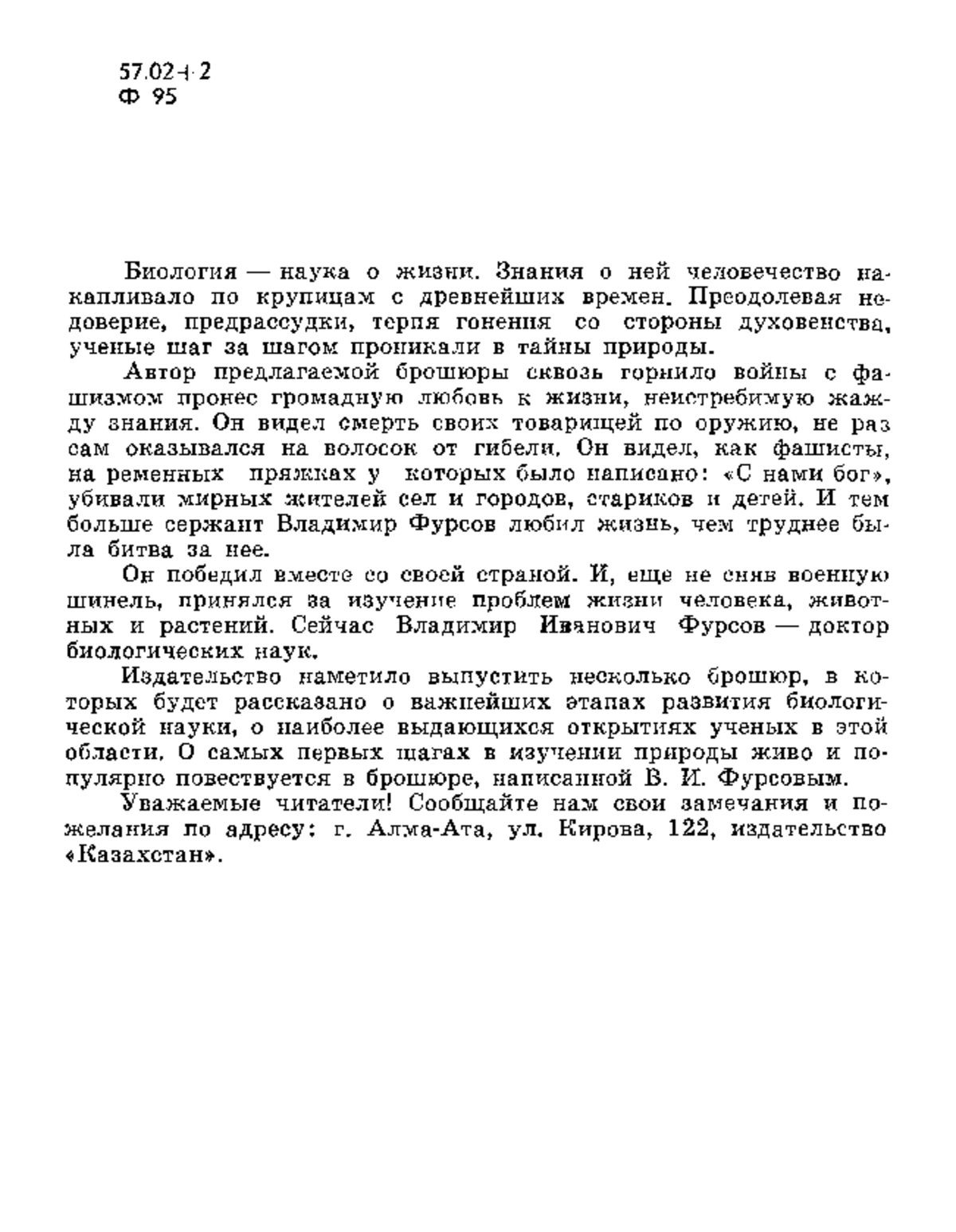 57.02+2
Ф 95

Биология — наука о жизни. Знания о ней человечество накапливало по крупицам с древнейших времен. Преодолевая недоверие, предрассудки, терпя гонения со стороны духовенства, ученые шаг за шагом проникали в тайны природы.

Автор предлагаемой брошюры сквозь горнило войны с фашизмом пронес громадную любовь к жизни, неистребимую жажду знания. Он видел смерть своих товарищей по оружию, не раз сам оказывался на волосок от гибели. Он видел, как фашисты, на ременных пряжках у которых было написано: «С нами бог», убивали мирных жителей сел и городов, стариков и детей. И тем больше сержант Владимир Фурсов любил жизнь, чем труднее была битва за нее.

Он победил вместе со своей страной. И, еще не сняв военную шинель, принялся за изучение проблем жизни человека, животных и растений. Сейчас Владимир Иванович Фурсов — доктор биологических наук.

Издательство наметило выпустить несколько брошюр, в которых будет рассказано о важнейших этапах развития биологической науки, о наиболее выдающихся открытиях ученых в этой области. О самых первых шагах в изучении природы живо и популярно повествуется в брошюре, написанной В. И. Фурсовым.

Уважаемые читатели! Сообщайте нам свои замечания и пожелания по адресу: г. Алма-Ата, ул. Кирова, 122, издательство «Казахстан».